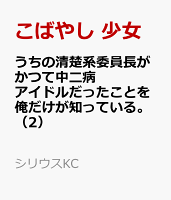 こばやし 少女

うちの清楚系委員長がかつて中二病アイドルだったことを俺だけが知っている。（2）

シリウスKC